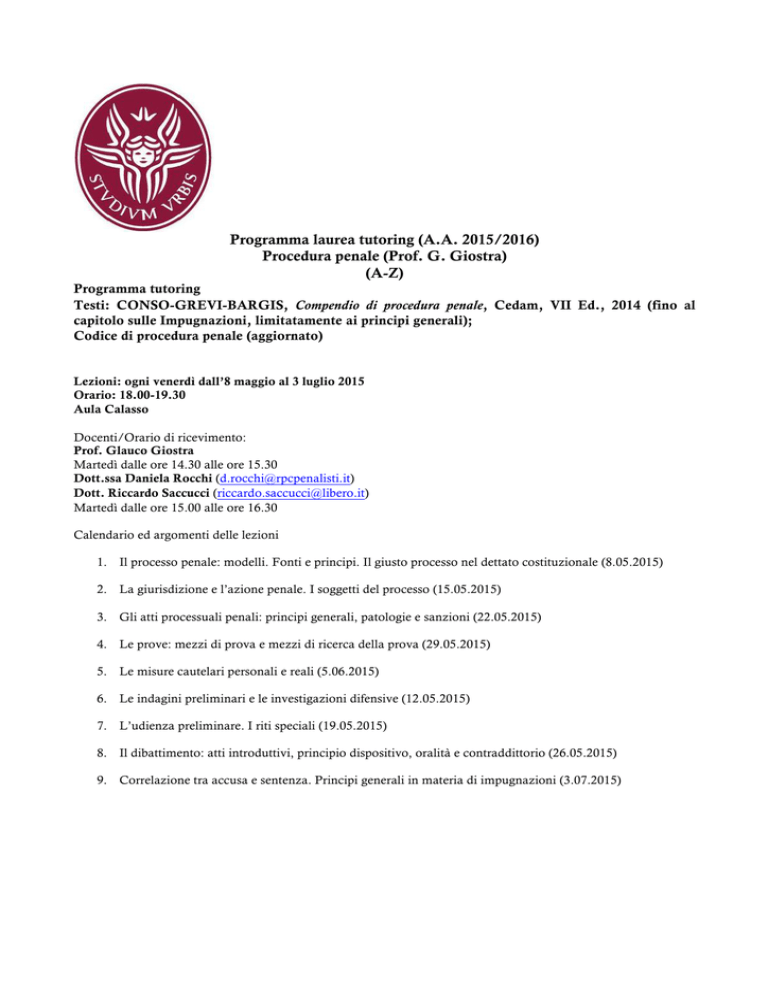 STVDIVM VRBIS

Programma laurea tutoring (A.A. 2015/2016)
Procedura penale (Prof. G. Giostra)
(A-Z)

Programma tutoring
Testi: CONSO-GREVI-BARGIS, Compendio di procedura penale, Cedam, VII Ed., 2014 (fino al capitolo sulle Impugnazioni, limitatamente ai principi generali);
Codice di procedura penale (aggiornato)

Lezioni: ogni venerdì dall'8 maggio al 3 luglio 2015
Orario: 18.00-19.30
Aula Calasso

Docenti/Orario di ricevimento:
Prof. Glauco Giostra
Martedì dalle ore 14.30 alle ore 15.30
Dott.ssa Daniela Rocchi (d.rocchi@rpcpenalisti.it)
Dott. Riccardo Saccucci (riccardo.saccucci@libero.it)
Martedì dalle ore 15.00 alle ore 16.30

Calendario ed argomenti delle lezioni

1. Il processo penale: modelli. Fonti e principi. Il giusto processo nel dettato costituzionale (8.05.2015)

2. La giurisdizione e l'azione penale. I soggetti del processo (15.05.2015)

3. Gli atti processuali penali: principi generali, patologie e sanzioni (22.05.2015)

4. Le prove: mezzi di prova e mezzi di ricerca della prova (29.05.2015)

5. Le misure cautelari personali e reali (5.06.2015)

6. Le indagini preliminari e le investigazioni difensive (12.05.2015)

7. L'udienza preliminare. I riti speciali (19.05.2015)

8. Il dibattimento: atti introduttivi, principio dispositivo, oralità e contraddittorio (26.05.2015)

9. Correlazione tra accusa e sentenza. Principi generali in materia di impugnazioni (3.07.2015)